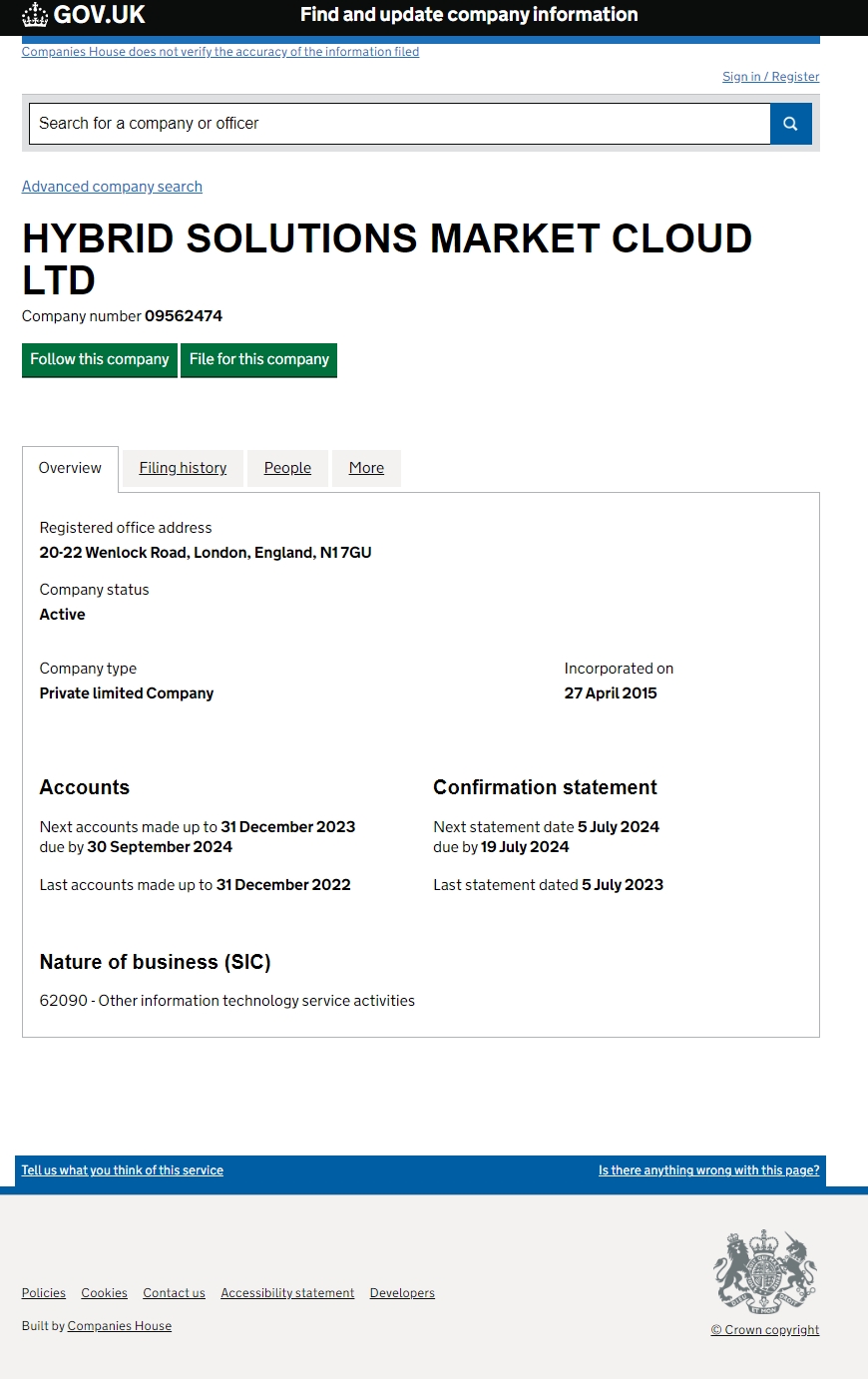 GOV.UK Find and update company information

Companies House does not verify the accuracy of the information filed

Sign in / Register

Search for a company or officer

Advanced company search

HYBRID SOLUTIONS MARKET CLOUD LTD

Company number 09562474

Follow this company File for this company

Overview Filing history People More

Registered office address
20-22 Wenlock Road, London, England, N1 7GU

Company status
Active

Company type
Private limited Company

Incorporated on
27 April 2015

Accounts

Next accounts made up to 31 December 2023
due by 30 September 2024

Last accounts made up to 31 December 2022

Confirmation statement

Next statement date 5 July 2024
due by 19 July 2024

Last statement dated 5 July 2023

Nature of business (SIC)

62090 - Other information technology service activities

Tell us what you think of this service

Is there anything wrong with this page?

Policies Cookies Contact us Accessibility statement Developers

Built by Companies House

© Crown copyright